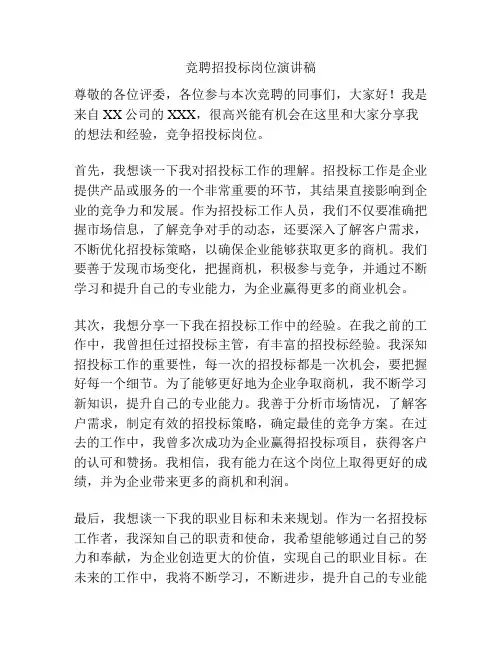 竞聘招投标岗位演讲稿

尊敬的各位评委，各位参与本次竞聘的同事们，大家好！我是来自 XX 公司的 XXX，很高兴能有机会在这里和大家分享我的想法和经验，竞争招投标岗位。

首先，我想谈一下我对招投标工作的理解。招投标工作是企业提供产品或服务的一个非常重要的环节，其结果直接影响到企业的竞争力和发展。作为招投标工作人员，我们不仅要准确把握市场信息，了解竞争对手的动态，还要深入了解客户需求，不断优化招投标策略，以确保企业能够获取更多的商机。我们要善于发现市场变化，把握商机，积极参与竞争，并通过不断学习和提升自己的专业能力，为企业赢得更多的商业机会。

其次，我想分享一下我在招投标工作中的经验。在我之前的工作中，我曾担任过招投标主管，有丰富的招投标经验。我深知招投标工作的重要性，每一次的招投标都是一次机会，要把握好每一个细节。为了能够更好地为企业争取商机，我不断学习新知识，提升自己的专业能力。我善于分析市场情况，了解客户需求，制定有效的招投标策略，确定最佳的竞争方案。在过去的工作中，我曾多次成功为企业赢得招投标项目，获得客户的认可和赞扬。我相信，我有能力在这个岗位上取得更好的成绩，并为企业带来更多的商机和利润。

最后，我想谈一下我的职业目标和未来规划。作为一名招投标工作者，我深知自己的职责和使命，我希望能够通过自己的努力和奉献，为企业创造更大的价值，实现自己的职业目标。在未来的工作中，我将不断学习，不断进步，提升自己的专业能